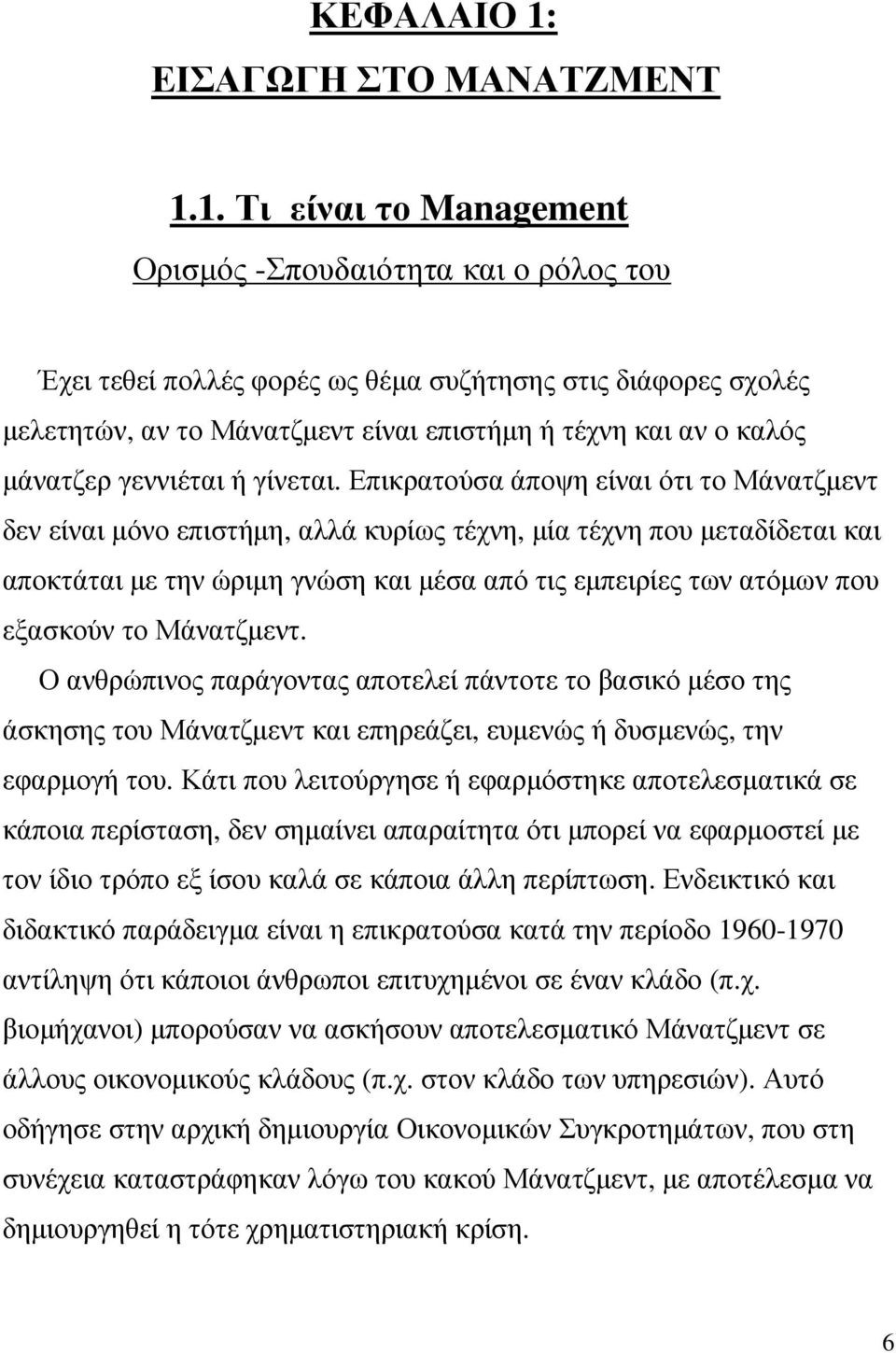 ΚΕΦΑΛΑΙΟ 1:
ΕΙΣΑΓΩΓΗ ΣΤΟ ΜΑΝΑΤΖΜΕΝΤ

1.1. Τι είναι το Management
Ορισμός -Σπουδαιότητα και ο ρόλος του

Έχει τεθεί πολλές φορές ως θέμα συζήτησης στις διάφορες σχολές μελετητών, αν το Μάνατζμεντ είναι επιστήμη ή τέχνη και αν ο καλός μάνατζερ γεννιέται ή γίνεται. Επικρατούσα άποψη είναι ότι το Μάνατζμεντ δεν είναι μόνο επιστήμη, αλλά κυρίως τέχνη, μία τέχνη που μεταδίδεται και αποκτάται με την ώριμη γνώση και μέσα από τις εμπειρίες των ατόμων που εξασκούν το Μάνατζμεντ.

Ο ανθρώπινος παράγοντας αποτελεί πάντοτε το βασικό μέσο της άσκησης του Μάνατζμεντ και επηρεάζει, ευμενώς ή δυσμενώς, την εφαρμογή του. Κάτι που λειτούργησε ή εφαρμόστηκε αποτελεσματικά σε κάποια περίσταση, δεν σημαίνει απαραίτητα ότι μπορεί να εφαρμοστεί με τον ίδιο τρόπο εξ ίσου καλά σε κάποια άλλη περίπτωση. Ενδεικτικό και διδακτικό παράδειγμα είναι η επικρατούσα κατά την περίοδο 1960-1970 αντίληψη ότι κάποιοι άνθρωποι επιτυχημένοι σε έναν κλάδο (π.χ. βιομήχανοι) μπορούσαν να ασκήσουν αποτελεσματικό Μάνατζμεντ σε άλλους οικονομικούς κλάδους (π.χ. στον κλάδο των υπηρεσιών). Αυτό οδήγησε στην αρχική δημιουργία Οικονομικών Συγκροτημάτων, που στη συνέχεια καταστράφηκαν λόγω του κακού Μάνατζμεντ, με αποτέλεσμα να δημιουργηθεί η τότε χρηματιστηριακή κρίση.

6